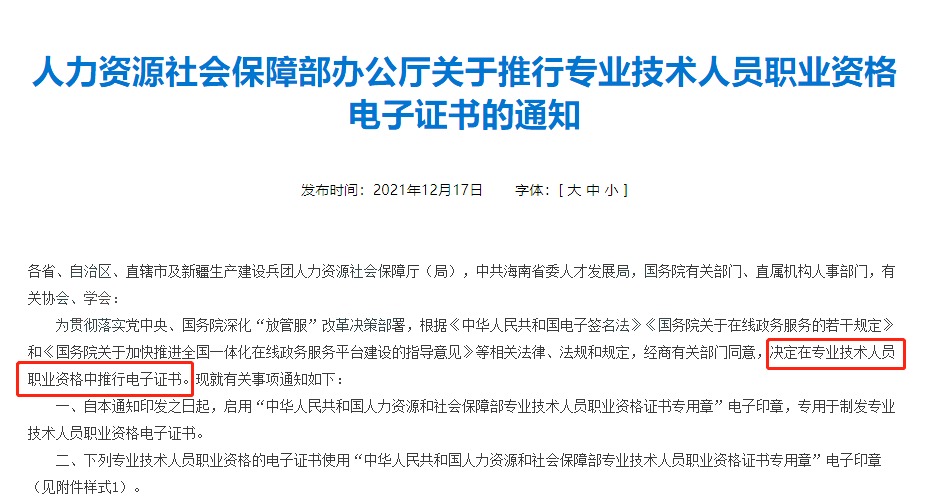 人力资源社会保障部办公厅关于推行专业技术人员职业资格电子证书的通知

发布时间：2021年12月17日　　字体：[ 大 中 小 ]

各省、自治区、直辖市及新疆生产建设兵团人力资源社会保障厅（局），中共海南省委人才发展局，国务院有关部门、直属机构人事部门，有关协会、学会：

为贯彻落实党中央、国务院深化“放管服”改革决策部署，根据《中华人民共和国电子签名法》《国务院关于在线政务服务的若干规定》和《国务院关于加快推进全国一体化在线政务服务平台建设的指导意见》等相关法律、法规和规定，经商有关部门同意，决定在专业技术人员职业资格中推行电子证书。现就有关事项通知如下：

一、自本通知印发之日起，启用“中华人民共和国人力资源和社会保障部专业技术人员职业资格证书专用章”电子印章，专用于制发专业技术人员职业资格电子证书。

二、下列专业技术人员职业资格的电子证书使用“中华人民共和国人力资源和社会保障部专业技术人员职业资格证书专用章”电子印章（见附件样式1）。